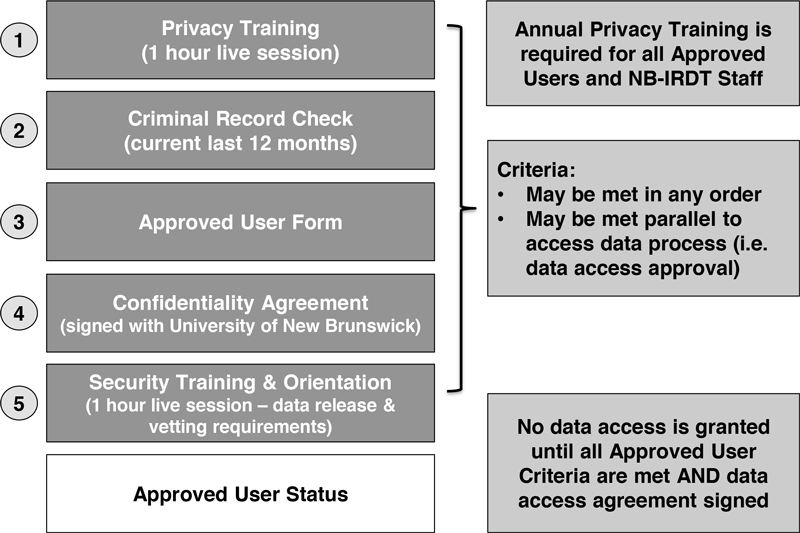 1 Privacy Training (1 hour live session)

2 Criminal Record Check (current last 12 months)

3 Approved User Form

4 Confidentiality Agreement (signed with University of New Brunswick)

5 Security Training & Orientation (1 hour live session – data release & vetting requirements)

Approved User Status

Annual Privacy Training is required for all Approved Users and NB-IRDT Staff

Criteria:
• May be met in any order
• May be met parallel to access data process (i.e. data access approval)

No data access is granted until all Approved User Criteria are met AND data access agreement signed